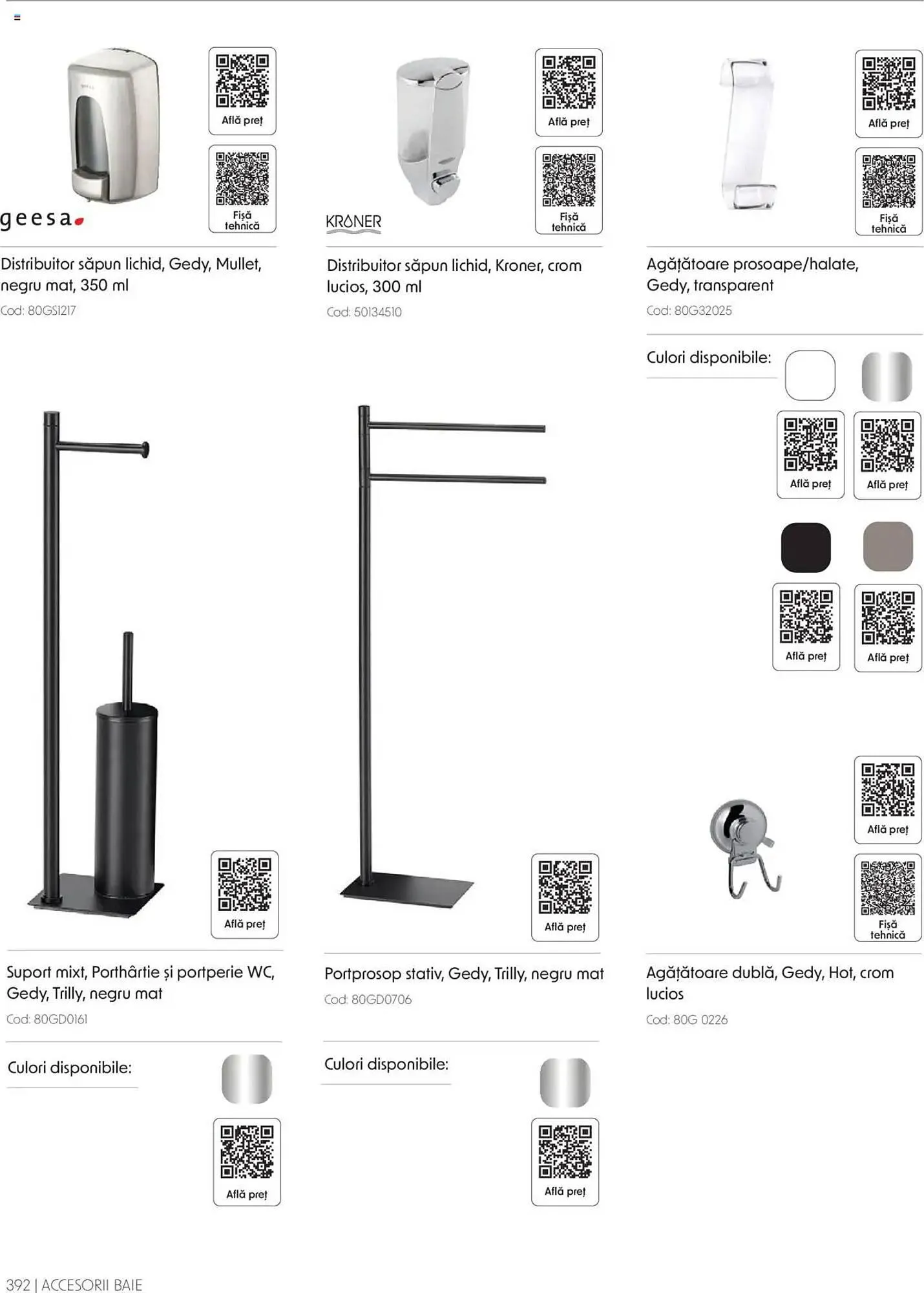 Află preț

Fișă tehnică

geesa

Distribuitor săpun lichid, Gedy, Mullet, negru mat, 350 ml

Cod: 80GS1217

Află preț

Fișă tehnică

KRONER

Distribuitor săpun lichid, Kroner, crom lucios, 300 ml

Cod: 50134510

Află preț

Fișă tehnică

Agățătoare prosoape/halate, Gedy, transparent

Cod: 80G32025

Culori disponibile:

Află preț

Află preț

Află preț

Află preț

Află preț

Suport mixt, Porthârtie și portperie WC, Gedy, Trilly, negru mat

Cod: 80GD0161

Culori disponibile:

Află preț

Află preț

Portprosop stativ, Gedy, Trilly, negru mat

Cod: 80GD0706

Culori disponibile:

Află preț

Află preț

Fișă tehnică

Agățătoare dublă, Gedy, Hot, crom lucios

Cod: 80G 0226

392 | ACCESORII BAIE